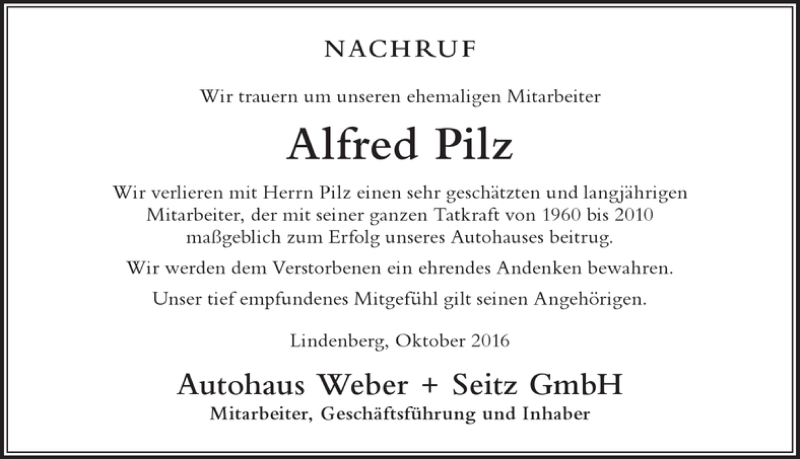 NACHRUF

Wir trauern um unseren ehemaligen Mitarbeiter

Alfred Pilz

Wir verlieren mit Herrn Pilz einen sehr geschätzten und langjährigen Mitarbeiter, der mit seiner ganzen Tatkraft von 1960 bis 2010 maßgeblich zum Erfolg unseres Autohauses beitrug.

Wir werden dem Verstorbenen ein ehrendes Andenken bewahren.

Unser tief empfundenes Mitgefühl gilt seinen Angehörigen.

Lindenberg, Oktober 2016

Autohaus Weber + Seitz GmbH
Mitarbeiter, Geschäftsführung und Inhaber